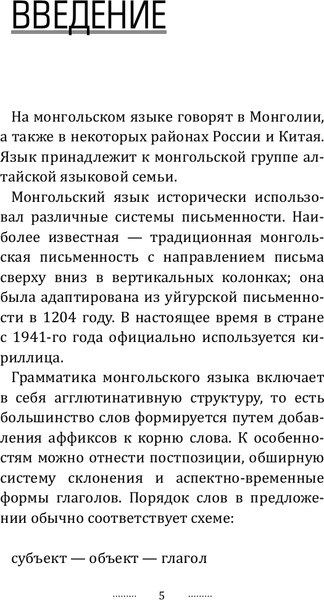 ВВЕДЕНИЕ

На монгольском языке говорят в Монголии, а также в некоторых районах России и Китая. Язык принадлежит к монгольской группе алтайской языковой семьи.

Монгольский язык исторически использовал различные системы письменности. Наиболее известная — традиционная монгольская письменность с направлением письма сверху вниз в вертикальных колонках; она была адаптирована из уйгурской письменности в 1204 году. В настоящее время в стране с 1941-го года официально используется кириллица.

Грамматика монгольского языка включает в себя агглютинативную структуру, то есть большинство слов формируется путем добавления аффиксов к корню слова. К особенностям можно отнести постпозиции, обширную систему склонения и аспектно-временные формы глаголов. Порядок слов в предложении обычно соответствует схеме:

субъект — объект — глагол

5